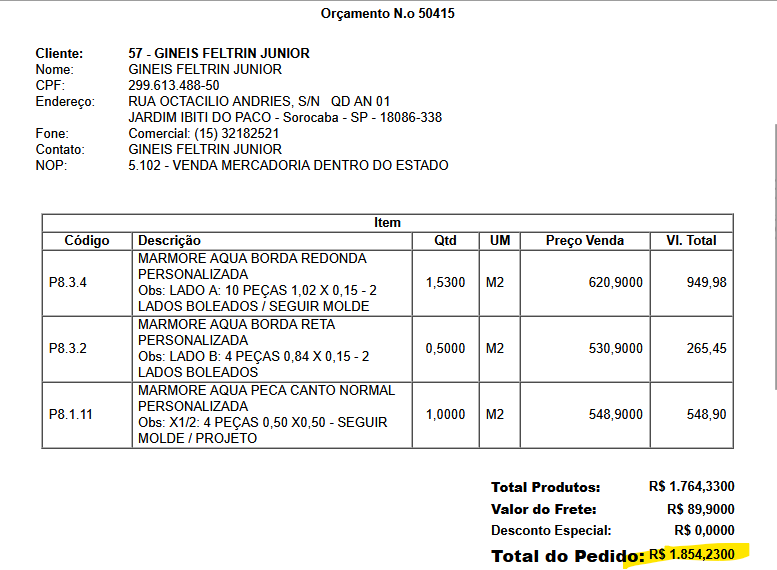 Orçamento N.o 50415

Cliente: 57 - GINEIS FELTRIN JUNIOR
Nome: GINEIS FELTRIN JUNIOR
CPF: 299.613.488-50
Endereço: RUA OCTACILIO ANDRIES, S/N QD AN 01
JARDIM IBITI DO PACO - Sorocaba - SP - 18086-338
Fone: Comercial: (15) 32182521
Contato: GINEIS FELTRIN JUNIOR
NOP: 5.102 - VENDA MERCADORIA DENTRO DO ESTADO

Item

| Código | Descrição | Qtd | UM | Preço Venda | Vl. Total |
|---|---|---|---|---|---|
| P8.3.4 | MARMORE AQUA BORDA REDONDA PERSONALIZADA Obs: LADO A: 10 PEÇAS 1,02 X 0,15 - 2 LADOS BOLEADOS / SEGUIR MOLDE | 1,5300 | M2 | 620,9000 | 949,98 |
| P8.3.2 | MARMORE AQUA BORDA RETA PERSONALIZADA Obs: LADO B: 4 PEÇAS 0,84 X 0,15 - 2 LADOS BOLEADOS | 0,5000 | M2 | 530,9000 | 265,45 |
| P8.1.11 | MARMORE AQUA PECA CANTO NORMAL PERSONALIZADA Obs: X1/2: 4 PEÇAS 0,50 X0,50 - SEGUIR MOLDE / PROJETO | 1,0000 | M2 | 548,9000 | 548,90 |

Total Produtos: R$ 1.764,3300
Valor do Frete: R$ 89,9000
Desconto Especial: R$ 0,0000
Total do Pedido: R$ 1.854,2300